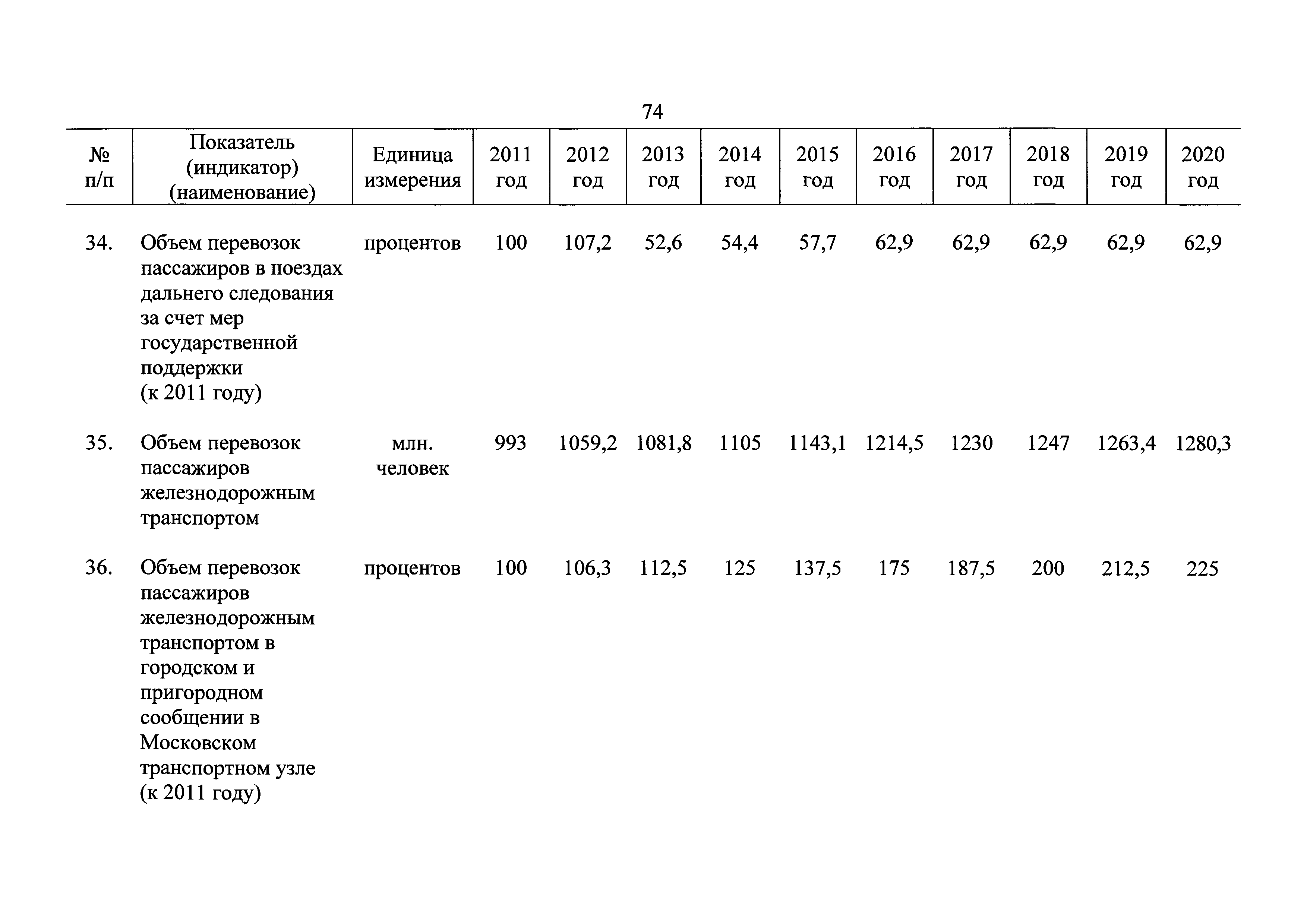 74

| № п/п | Показатель (индикатор) (наименование) | Единица измерения | 2011 год | 2012 год | 2013 год | 2014 год | 2015 год | 2016 год | 2017 год | 2018 год | 2019 год | 2020 год |
|---|---|---|---|---|---|---|---|---|---|---|---|---|
| 34. | Объем перевозок пассажиров в поездах дальнего следования за счет мер государственной поддержки (к 2011 году) | процентов | 100 | 107,2 | 52,6 | 54,4 | 57,7 | 62,9 | 62,9 | 62,9 | 62,9 | 62,9 |
| 35. | Объем перевозок пассажиров железнодорожным транспортом | млн. человек | 993 | 1059,2 | 1081,8 | 1105 | 1143,1 | 1214,5 | 1230 | 1247 | 1263,4 | 1280,3 |
| 36. | Объем перевозок пассажиров железнодорожным транспортом в городском и пригородном сообщении в Московском транспортном узле (к 2011 году) | процентов | 100 | 106,3 | 112,5 | 125 | 137,5 | 175 | 187,5 | 200 | 212,5 | 225 |